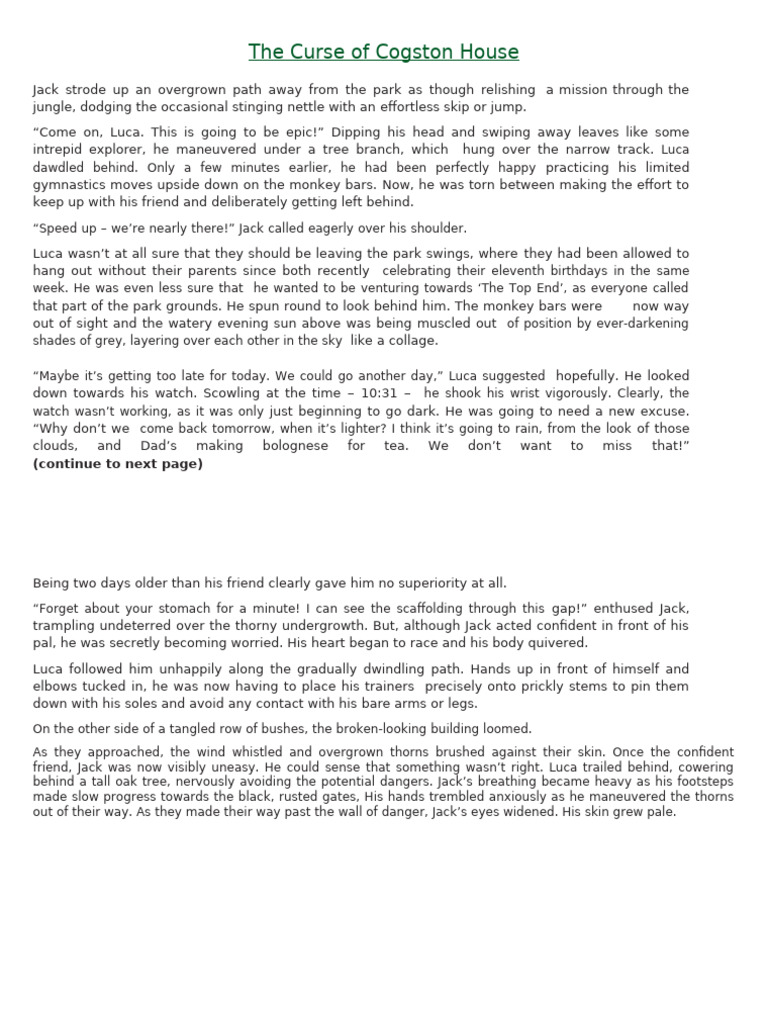 The Curse of Cogston House

Jack strode up an overgrown path away from the park as though relishing a mission through the jungle, dodging the occasional stinging nettle with an effortless skip or jump.

“Come on, Luca. This is going to be epic!” Dipping his head and swiping away leaves like some intrepid explorer, he maneuvered under a tree branch, which hung over the narrow track. Luca dawdled behind. Only a few minutes earlier, he had been perfectly happy practicing his limited gymnastics moves upside down on the monkey bars. Now, he was torn between making the effort to keep up with his friend and deliberately getting left behind.

“Speed up – we’re nearly there!” Jack called eagerly over his shoulder.

Luca wasn’t at all sure that they should be leaving the park swings, where they had been allowed to hang out without their parents since both recently celebrating their eleventh birthdays in the same week. He was even less sure that he wanted to be venturing towards ‘The Top End’, as everyone called that part of the park grounds. He spun round to look behind him. The monkey bars were now way out of sight and the watery evening sun above was being muscled out of position by ever-darkening shades of grey, layering over each other in the sky like a collage.

“Maybe it’s getting too late for today. We could go another day,” Luca suggested hopefully. He looked down towards his watch. Scowling at the time – 10:31 – he shook his wrist vigorously. Clearly, the watch wasn’t working, as it was only just beginning to go dark. He was going to need a new excuse. “Why don’t we come back tomorrow, when it’s lighter? I think it’s going to rain, from the look of those clouds, and Dad’s making bolognese for tea. We don’t want to miss that!” **(continue to next page)**

Being two days older than his friend clearly gave him no superiority at all.

“Forget about your stomach for a minute! I can see the scaffolding through this gap!” enthused Jack, trampling undeterred over the thorny undergrowth. But, although Jack acted confident in front of his pal, he was secretly becoming worried. His heart began to race and his body quivered.

Luca followed him unhappily along the gradually dwindling path. Hands up in front of himself and elbows tucked in, he was now having to place his trainers precisely onto prickly stems to pin them down with his soles and avoid any contact with his bare arms or legs.

On the other side of a tangled row of bushes, the broken-looking building loomed.

As they approached, the wind whistled and overgrown thorns brushed against their skin. Once the confident friend, Jack was now visibly uneasy. He could sense that something wasn’t right. Luca trailed behind, cowering behind a tall oak tree, nervously avoiding the potential dangers. Jack’s breathing became heavy as his footsteps made slow progress towards the black, rusted gates, His hands trembled anxiously as he maneuvered the thorns out of their way. As they made their way past the wall of danger, Jack’s eyes widened. His skin grew pale.